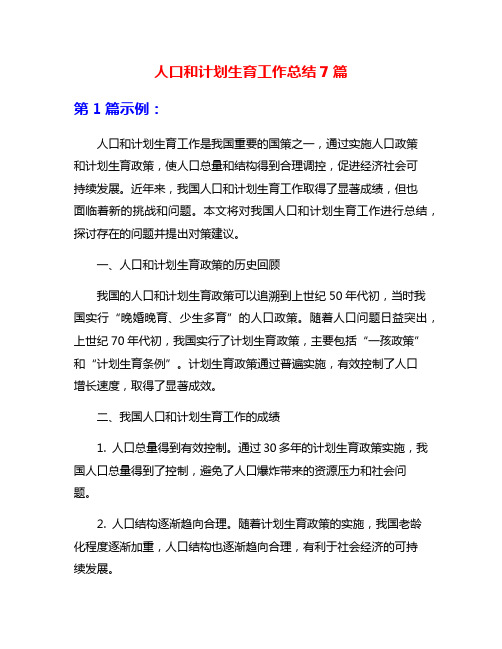 人口和计划生育工作总结 7 篇

第 1 篇示例：

人口和计划生育工作是我国重要的国策之一，通过实施人口政策和计划生育政策，使人口总量和结构得到合理调控，促进经济社会可持续发展。近年来，我国人口和计划生育工作取得了显著成绩，但也面临着新的挑战和问题。本文将对我国人口和计划生育工作进行总结，探讨存在的问题并提出对策建议。

一、人口和计划生育政策的历史回顾

我国的人口和计划生育政策可以追溯到上世纪 50 年代初，当时我国实行“晚婚晚育、少生多育”的人口政策。随着人口问题日益突出，上世纪 70 年代初，我国实行了计划生育政策，主要包括“一孩政策”和“计划生育条例”。计划生育政策通过普遍实施，有效控制了人口增长速度，取得了显著成效。

二、我国人口和计划生育工作的成绩

1. 人口总量得到有效控制。通过 30 多年的计划生育政策实施，我国人口总量得到了控制，避免了人口爆炸带来的资源压力和社会问题。

2. 人口结构逐渐趋向合理。随着计划生育政策的实施，我国老龄化程度逐渐加重，人口结构也逐渐趋向合理，有利于社会经济的可持续发展。